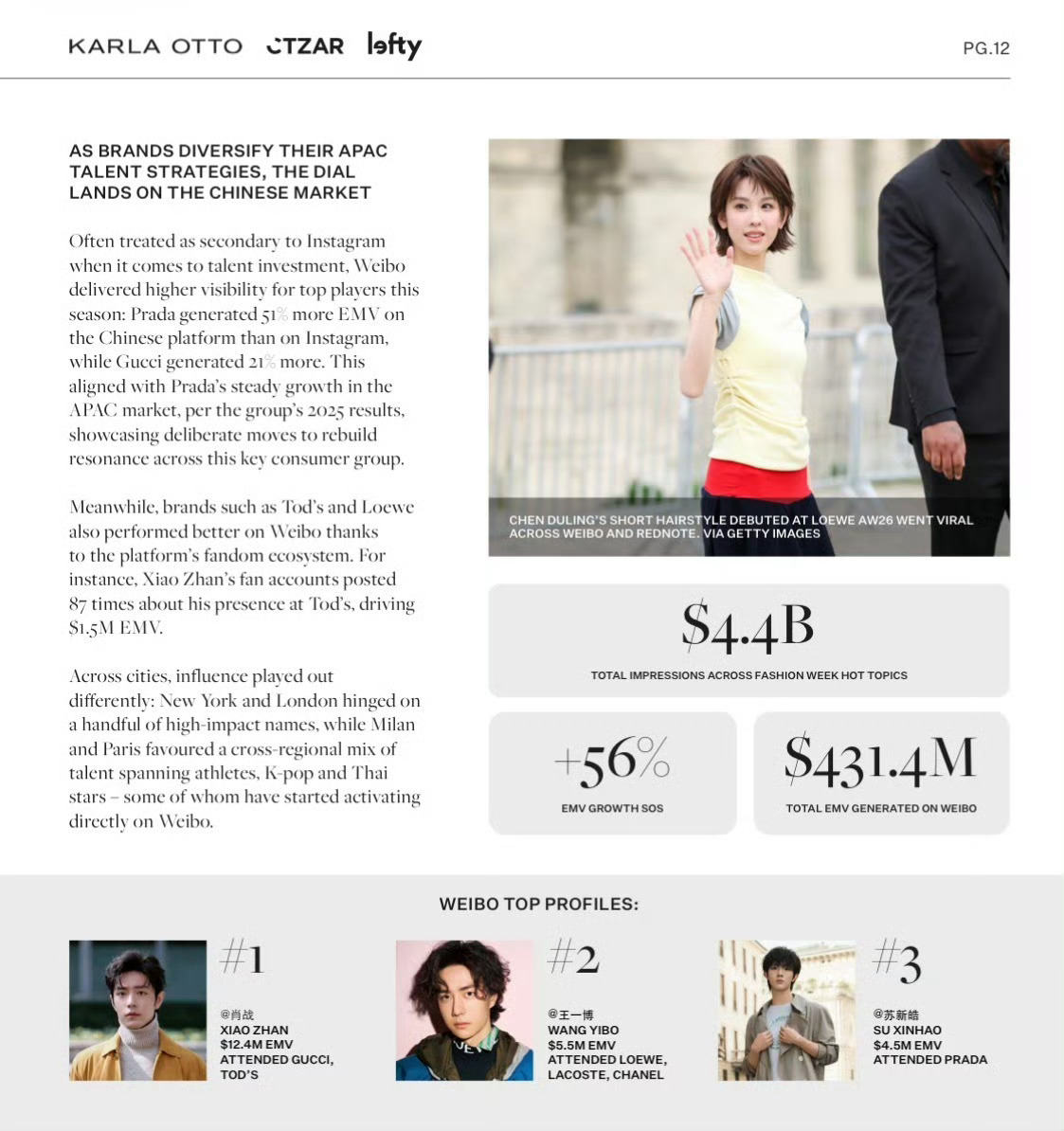 KARLA OTTO CTZAR lefty

PG.12

AS BRANDS DIVERSIFY THEIR APAC TALENT STRATEGIES, THE DIAL LANDS ON THE CHINESE MARKET

Often treated as secondary to Instagram when it comes to talent investment, Weibo delivered higher visibility for top players this season: Prada generated 51% more EMV on the Chinese platform than on Instagram, while Gucci generated 21% more. This aligned with Prada's steady growth in the APAC market, per the group's 2025 results, showcasing deliberate moves to rebuild resonance across this key consumer group.

Meanwhile, brands such as Tod's and Loewe also performed better on Weibo thanks to the platform's fandom ecosystem. For instance, Xiao Zhan's fan accounts posted 87 times about his presence at Tod's, driving $1.5M EMV.

Across cities, influence played out differently: New York and London hinged on a handful of high-impact names, while Milan and Paris favoured a cross-regional mix of talent spanning athletes, K-pop and Thai stars – some of whom have started activating directly on Weibo.

CHEN DULING'S SHORT HAIRSTYLE DEBUTED AT LOEWE AW26 WENT VIRAL ACROSS WEIBO AND REDNOTE. VIA GETTY IMAGES

$4.4B
TOTAL IMPRESSIONS ACROSS FASHION WEEK HOT TOPICS

+56%
EMV GROWTH SOS

$431.4M
TOTAL EMV GENERATED ON WEIBO

WEIBO TOP PROFILES:

#1
@肖战
XIAO ZHAN
$12.4M EMV
ATTENDED GUCCI, TOD'S

#2
@王一博
WANG YIBO
$5.5M EMV
ATTENDED LOEWE, LACOSTE, CHANEL

#3
@苏新皓
SU XINHAO
$4.5M EMV
ATTENDED PRADA